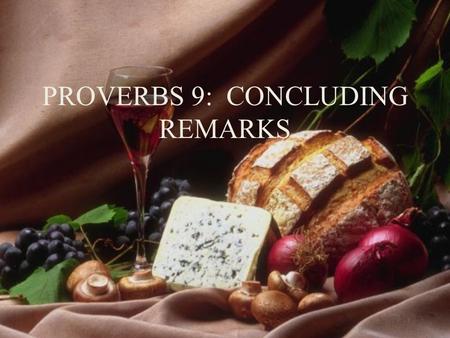 PROVERBS 9:  CONCLUDING REMARKS